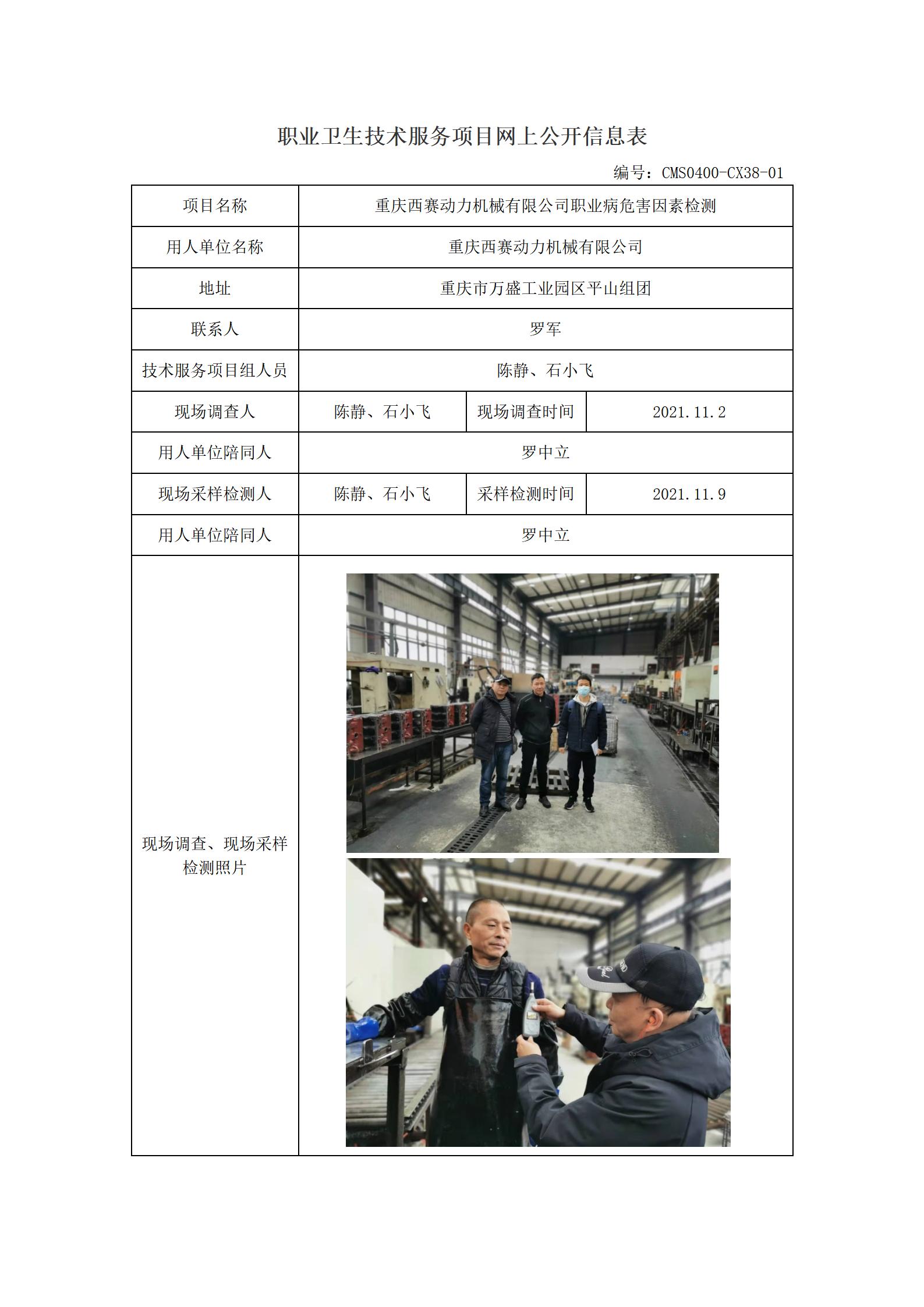 职业卫生技术服务项目网上公开信息表

编号：CMS0400-CX38-01

| 项目名称 | 重庆西赛动力机械有限公司职业病危害因素检测 | | |
|---|---|---|---|
| 用人单位名称 | 重庆西赛动力机械有限公司 | | |
| 地址 | 重庆市万盛工业园区平山组团 | | |
| 联系人 | 罗军 | | |
| 技术服务项目组人员 | 陈静、石小飞 | | |
| 现场调查人 | 陈静、石小飞 | 现场调查时间 | 2021.11.2 |
| 用人单位陪同人 | 罗中立 | | |
| 现场采样检测人 | 陈静、石小飞 | 采样检测时间 | 2021.11.9 |
| 用人单位陪同人 | 罗中立 | | |
| 现场调查、现场采样检测照片 | | | |